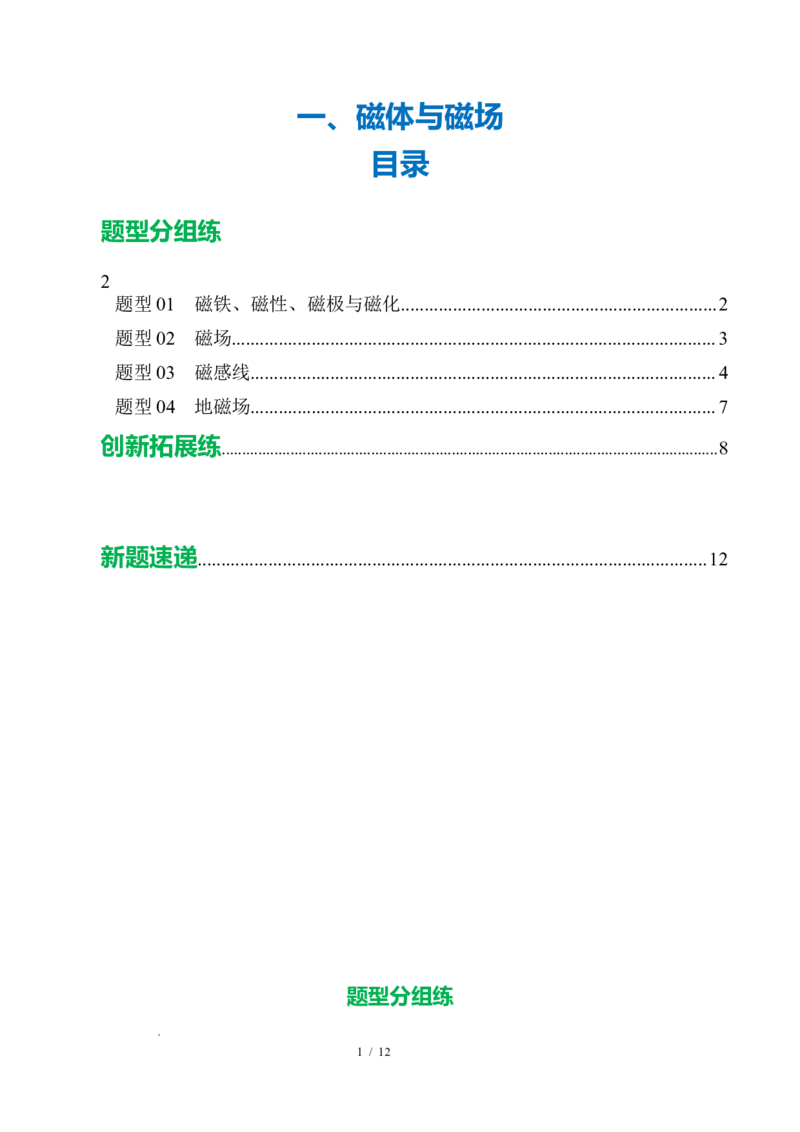 一、磁体与磁场
目录

题型分组练

2

题型01 磁铁、磁性、磁极与磁化 2

题型02 磁场 3

题型03 磁感线 4

题型04 地磁场 7

创新拓展练 8

新题速递 12

题型分组练

1 / 12